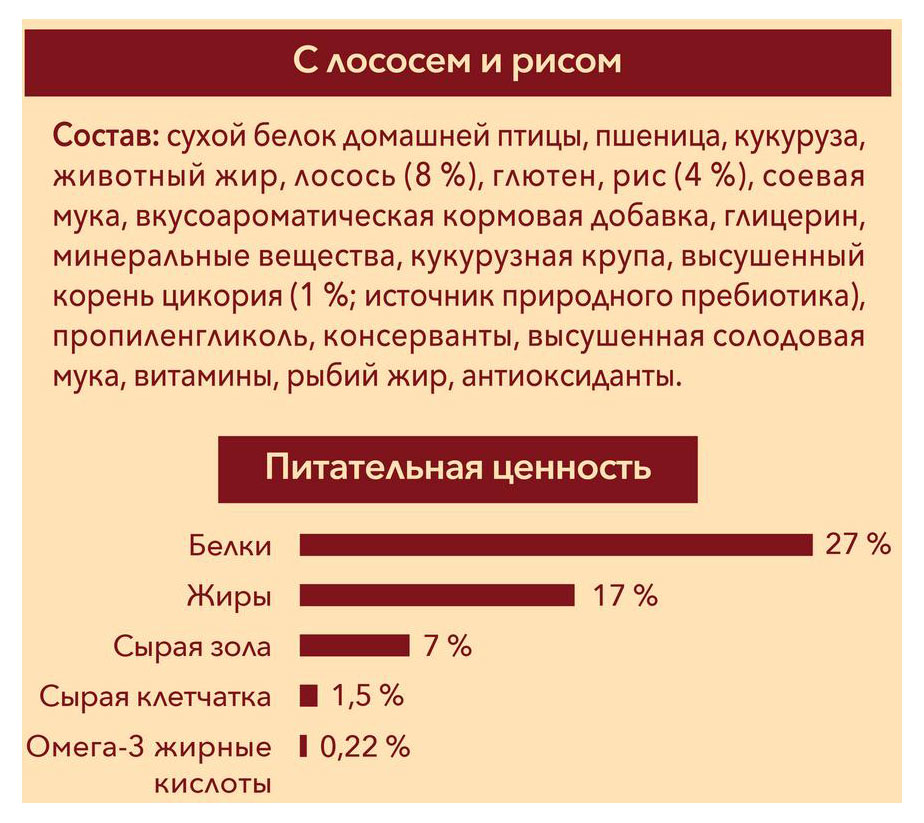 С лососем и рисом

Состав: сухой белок домашней птицы, пшеница, кукуруза, животный жир, лосось (8 %), глютен, рис (4 %), соевая мука, вкусоароматическая кормовая добавка, глицерин, минеральные вещества, кукурузная крупа, высушенный корень цикория (1 %; источник природного пребиотика), пропиленгликоль, консерванты, высушенная солодовая мука, витамины, рыбий жир, антиоксиданты.

Питательная ценность

Белки 27 %
Жиры 17 %
Сырая зола 7 %
Сырая клетчатка 1,5 %
Омега-3 жирные кислоты 0,22 %